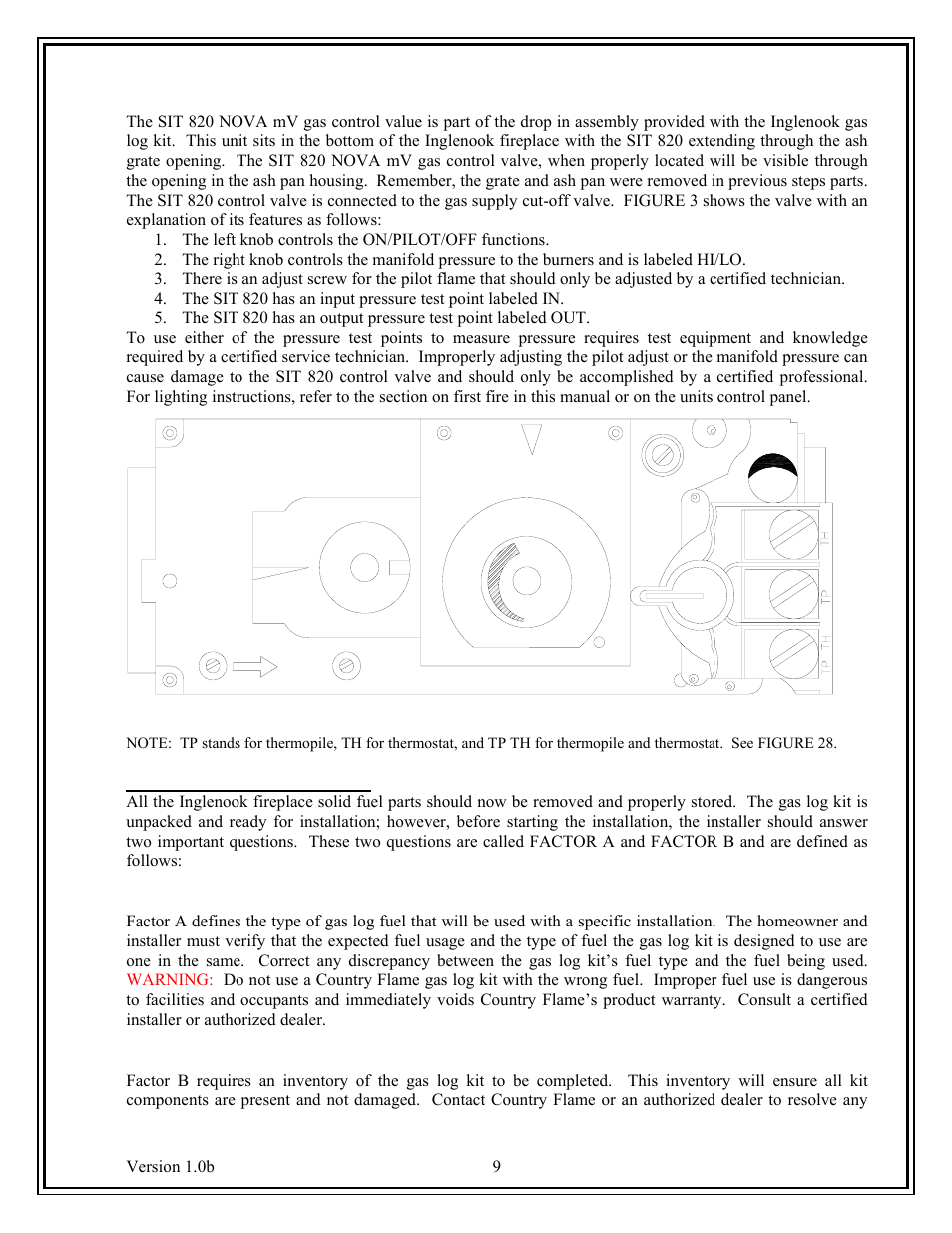 The SIT 820 NOVA mV gas control value is part of the drop in assembly provided with the Inglenook gas log kit. This unit sits in the bottom of the Inglenook fireplace with the SIT 820 extending through the ash grate opening. The SIT 820 NOVA mV gas control valve, when properly located will be visible through the opening in the ash pan housing. Remember, the grate and ash pan were removed in previous steps parts. The SIT 820 control valve is connected to the gas supply cut-off valve. FIGURE 3 shows the valve with an explanation of its features as follows:

1. The left knob controls the ON/PILOT/OFF functions.
2. The right knob controls the manifold pressure to the burners and is labeled HI/LO.
3. There is an adjust screw for the pilot flame that should only be adjusted by a certified technician.
4. The SIT 820 has an input pressure test point labeled IN.
5. The SIT 820 has an output pressure test point labeled OUT.

To use either of the pressure test points to measure pressure requires test equipment and knowledge required by a certified service technician. Improperly adjusting the pilot adjust or the manifold pressure can cause damage to the SIT 820 control valve and should only be accomplished by a certified professional. For lighting instructions, refer to the section on first fire in this manual or on the units control panel.

TH
TP
TP TH

NOTE: TP stands for thermopile, TH for thermostat, and TP TH for thermopile and thermostat. See FIGURE 28.

All the Inglenook fireplace solid fuel parts should now be removed and properly stored. The gas log kit is unpacked and ready for installation; however, before starting the installation, the installer should answer two important questions. These two questions are called FACTOR A and FACTOR B and are defined as follows:

Factor A defines the type of gas log fuel that will be used with a specific installation. The homeowner and installer must verify that the expected fuel usage and the type of fuel the gas log kit is designed to use are one in the same. Correct any discrepancy between the gas log kit's fuel type and the fuel being used. WARNING: Do not use a Country Flame gas log kit with the wrong fuel. Improper fuel use is dangerous to facilities and occupants and immediately voids Country Flame's product warranty. Consult a certified installer or authorized dealer.

Factor B requires an inventory of the gas log kit to be completed. This inventory will ensure all kit components are present and not damaged. Contact Country Flame or an authorized dealer to resolve any

Version 1.0b 9